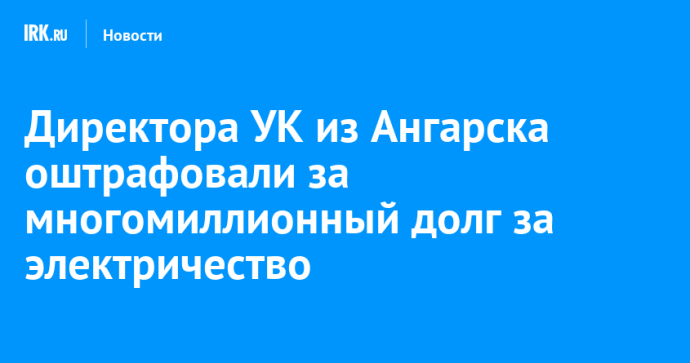 IRK.RU Новости

Директора УК из Ангарска оштрафовали за многомиллионный долг за электричество